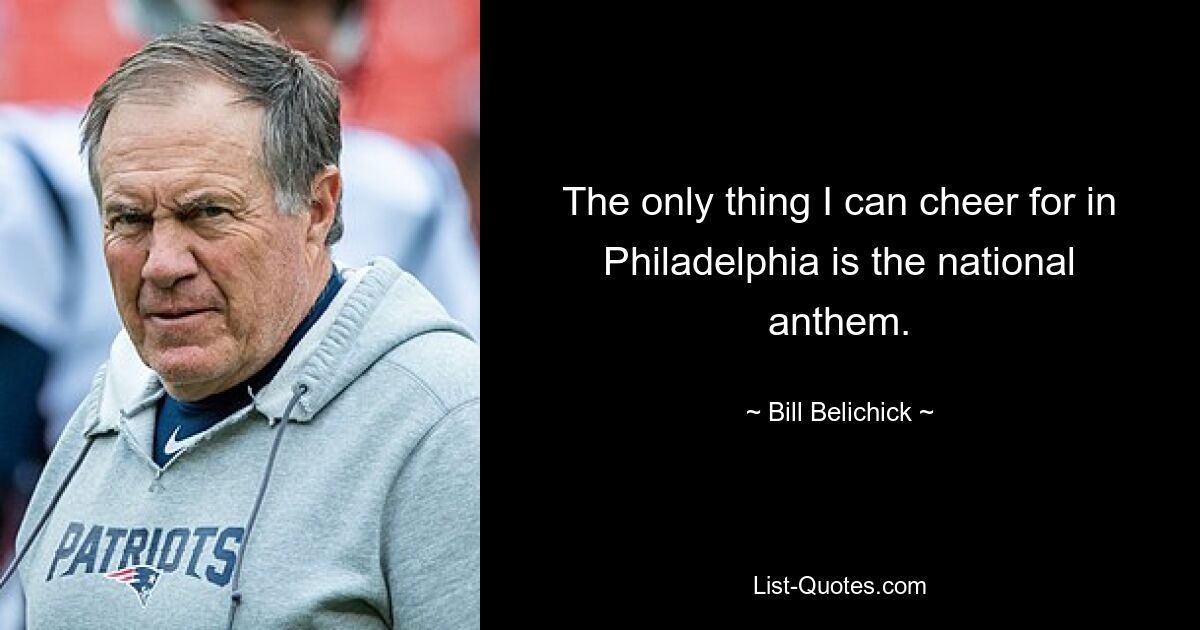 PATRIOTS

The only thing I can cheer for in Philadelphia is the national anthem.

~ Bill Belichick ~

List-Quotes.com